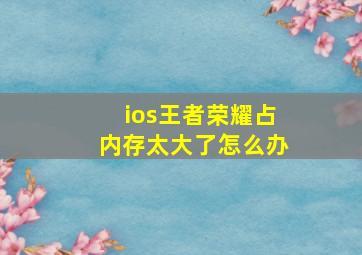 ios王者荣耀占内存太大了怎么办